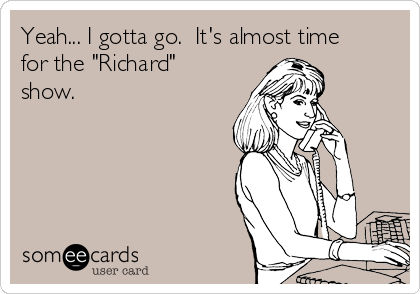 Yeah... I gotta go.  It's almost time for the "Richard" show.

someecards
user card